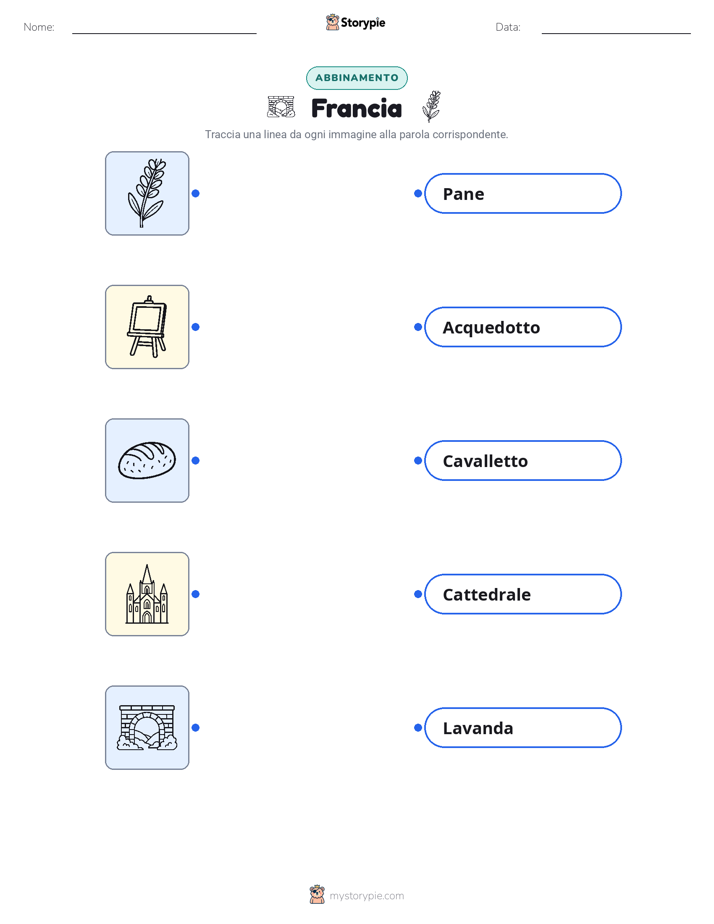 Nome: ____ Storypie Data: ____

ABBINAMENTO

Francia

Traccia una linea da ogni immagine alla parola corrispondente.

Pane

Acquedotto

Cavalletto

Cattedrale

Lavanda

mystorypie.com